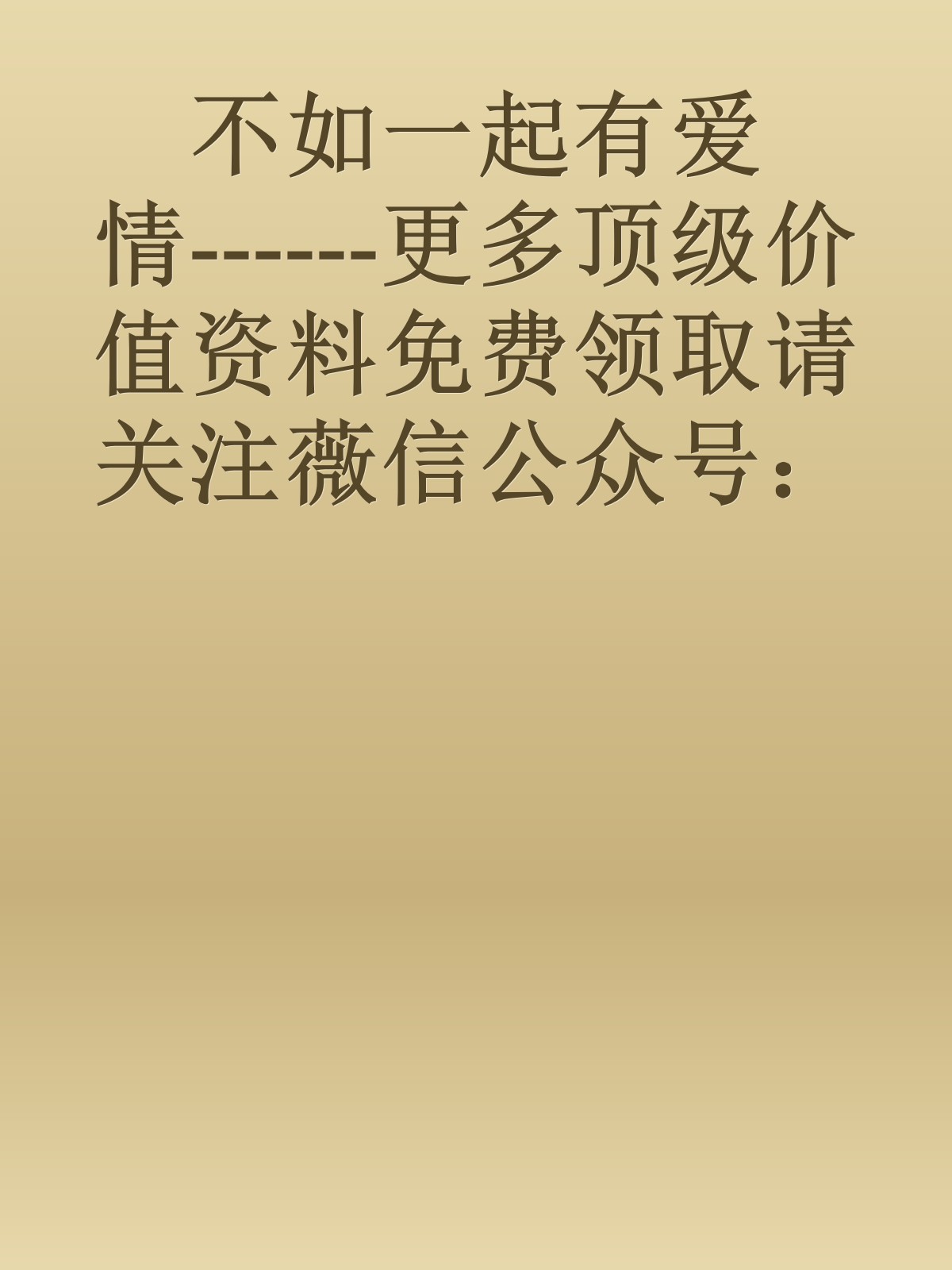 不如一起有爱情-------更多顶级价值资料免费领取请关注薇信公众号：